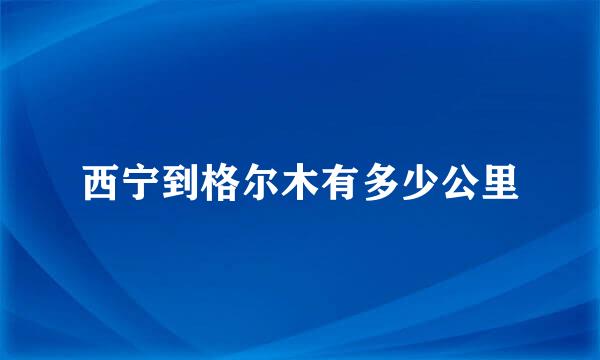 西宁到格尔木有多少公里